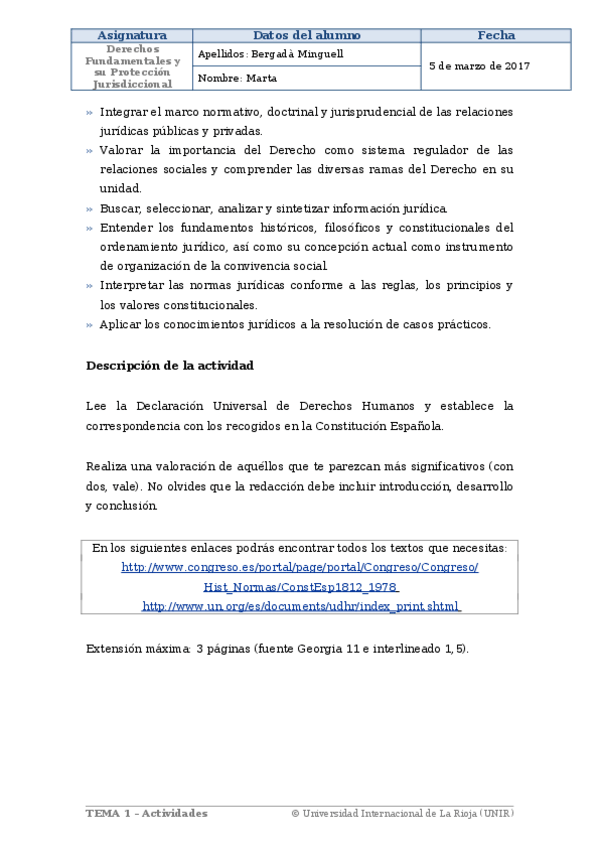 | Asignatura | Datos del alumno | Fecha |
|---|---|---|
| Derechos Fundamentales y su Protección Jurisdiccional | Apellidos: Bergadà Minguell | 5 de marzo de 2017 |
| | Nombre: Marta | |

» Integrar el marco normativo, doctrinal y jurisprudencial de las relaciones jurídicas públicas y privadas.
» Valorar la importancia del Derecho como sistema regulador de las relaciones sociales y comprender las diversas ramas del Derecho en su unidad.
» Buscar, seleccionar, analizar y sintetizar información jurídica.
» Entender los fundamentos históricos, filosóficos y constitucionales del ordenamiento jurídico, así como su concepción actual como instrumento de organización de la convivencia social.
» Interpretar las normas jurídicas conforme a las reglas, los principios y los valores constitucionales.
» Aplicar los conocimientos jurídicos a la resolución de casos prácticos.

Descripción de la actividad

Lee la Declaración Universal de Derechos Humanos y establece la correspondencia con los recogidos en la Constitución Española.

Realiza una valoración de aquéllos que te parezcan más significativos (con dos, vale). No olvides que la redacción debe incluir introducción, desarrollo y conclusión.

En los siguientes enlaces podrás encontrar todos los textos que necesitas:
http://www.congreso.es/portal/page/portal/Congreso/Congreso/Hist_Normas/ConstEsp1812_1978
http://www.un.org/es/documents/udhr/index_print.shtml

Extensión máxima: 3 páginas (fuente Georgia 11 e interlineado 1,5).

TEMA 1 – Actividades
© Universidad Internacional de La Rioja (UNIR)